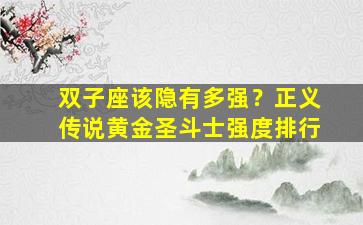 双子座该隐有多强？正义传说黄金圣斗士强度排行